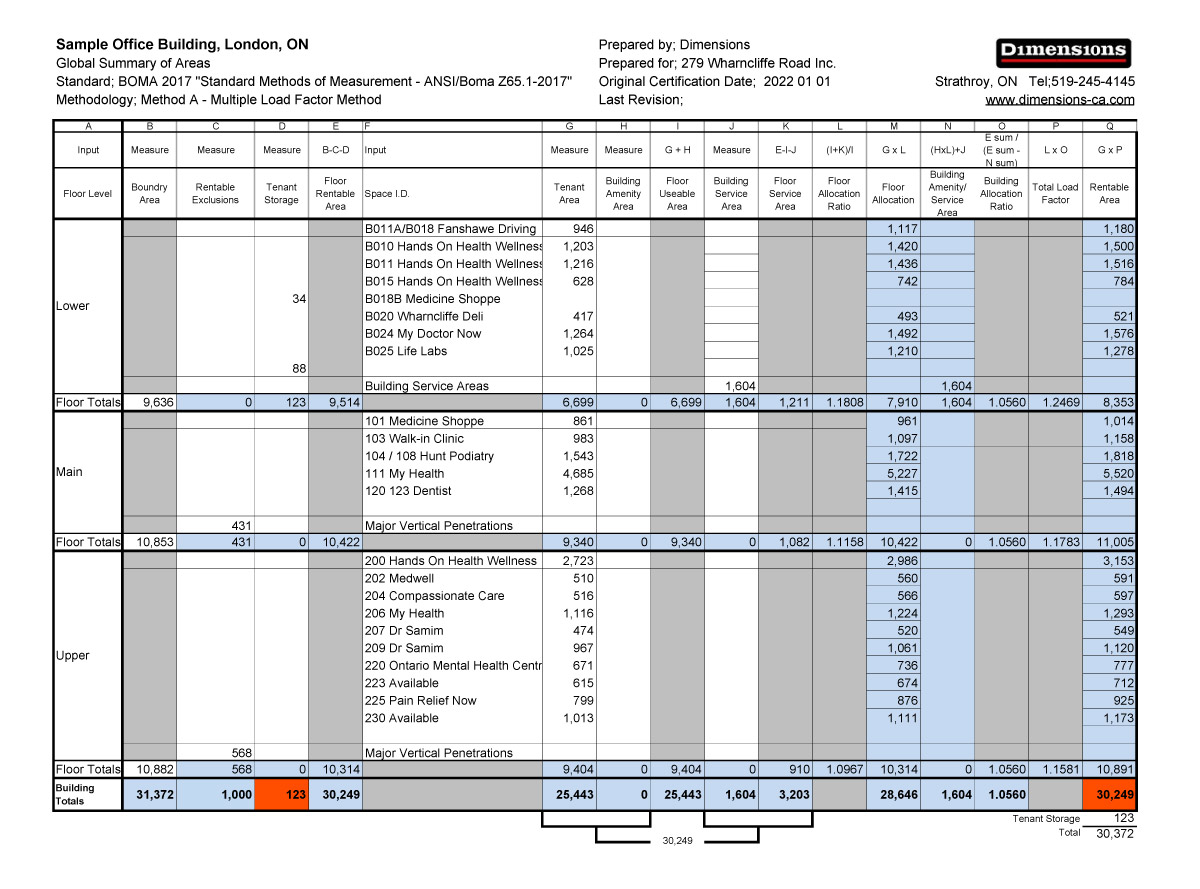 Sample Office Building, London, ON
Global Summary of Areas
Standard; BOMA 2017 "Standard Methods of Measurement - ANSI/Boma Z65.1-2017"
Methodology; Method A - Multiple Load Factor Method

Prepared by; Dimensions
Prepared for; 279 Wharncliffe Road Inc.
Original Certification Date; 2022 01 01
Last Revision;

Dimensions
Strathroy, ON Tel;519-245-4145
www.dimensions-ca.com

| A | B | C | D | E | F | G | H | I | J | K | L | M | N | O | P | Q |
|---|---|---|---|---|---|---|---|---|---|---|---|---|---|---|---|---|
| Input | Measure | Measure | Measure | B-C-D | Input | Measure | Measure | G + H | Measure | E-I-J | (I+K)/I | G x L | (HxL)+J | E sum / (E sum - N sum) | L x O | G x P |
| Floor Level | Boundry Area | Rentable Exclusions | Tenant Storage | Floor Rentable Area | Space I.D. | Tenant Area | Building Amenity Area | Floor Useable Area | Building Service Area | Floor Service Area | Floor Allocation Ratio | Floor Allocation | Building Amenity/ Service Area | Building Allocation Ratio | Total Load Factor | Rentable Area |
| Lower | | | | | B011A/B018 Fanshawe Driving | 946 | | | | | | 1,117 | | | | 1,180 |
| | | | | | B010 Hands On Health Wellness | 1,203 | | | | | | 1,420 | | | | 1,500 |
| | | | | | B011 Hands On Health Wellness | 1,216 | | | | | | 1,436 | | | | 1,516 |
| | | | | | B015 Hands On Health Wellness | 628 | | | | | | 742 | | | | 784 |
| | | | 34 | | B018B Medicine Shoppe | | | | | | | | | | | |
| | | | | | B020 Wharncliffe Deli | 417 | | | | | | 493 | | | | 521 |
| | | | | | B024 My Doctor Now | 1,264 | | | | | | 1,492 | | | | 1,576 |
| | | | | | B025 Life Labs | 1,025 | | | | | | 1,210 | | | | 1,278 |
| | | | 88 | | | | | | | | | | | | | |
| | | | | | Building Service Areas | | | | 1,604 | | | | 1,604 | | | |
| Floor Totals | 9,636 | 0 | 123 | 9,514 | | 6,699 | 0 | 6,699 | 1,604 | 1,211 | 1.1808 | 7,910 | 1,604 | 1.0560 | 1.2469 | 8,353 |
| Main | | | | | 101 Medicine Shoppe | 861 | | | | | | 961 | | | | 1,014 |
| | | | | | 103 Walk-in Clinic | 983 | | | | | | 1,097 | | | | 1,158 |
| | | | | | 104 / 108 Hunt Podiatry | 1,543 | | | | | | 1,722 | | | | 1,818 |
| | | | | | 111 My Health | 4,685 | | | | | | 5,227 | | | | 5,520 |
| | | | | | 120 123 Dentist | 1,268 | | | | | | 1,415 | | | | 1,494 |
| | | 431 | | | Major Vertical Penetrations | | | | | | | | | | | |
| Floor Totals | 10,853 | 431 | 0 | 10,422 | | 9,340 | 0 | 9,340 | 0 | 1,082 | 1.1158 | 10,422 | 0 | 1.0560 | 1.1783 | 11,005 |
| Upper | | | | | 200 Hands On Health Wellness | 2,723 | | | | | | 2,986 | | | | 3,153 |
| | | | | | 202 Medwell | 510 | | | | | | 560 | | | | 591 |
| | | | | | 204 Compassionate Care | 516 | | | | | | 566 | | | | 597 |
| | | | | | 206 My Health | 1,116 | | | | | | 1,224 | | | | 1,293 |
| | | | | | 207 Dr Samim | 474 | | | | | | 520 | | | | 549 |
| | | | | | 209 Dr Samim | 967 | | | | | | 1,061 | | | | 1,120 |
| | | | | | 220 Ontario Mental Health Centr | 671 | | | | | | 736 | | | | 777 |
| | | | | | 223 Available | 615 | | | | | | 674 | | | | 712 |
| | | | | | 225 Pain Relief Now | 799 | | | | | | 876 | | | | 925 |
| | | | | | 230 Available | 1,013 | | | | | | 1,111 | | | | 1,173 |
| | | 568 | | | Major Vertical Penetrations | | | | | | | | | | | |
| Floor Totals | 10,882 | 568 | 0 | 10,314 | | 9,404 | 0 | 9,404 | 0 | 910 | 1.0967 | 10,314 | 0 | 1.0560 | 1.1581 | 10,891 |
| Building Totals | 31,372 | 1,000 | 123 | 30,249 | | 25,443 | 0 | 25,443 | 1,604 | 3,203 | | 28,646 | 1,604 | 1.0560 | | 30,249 |

Tenant Storage 123
Total 30,372

30,249